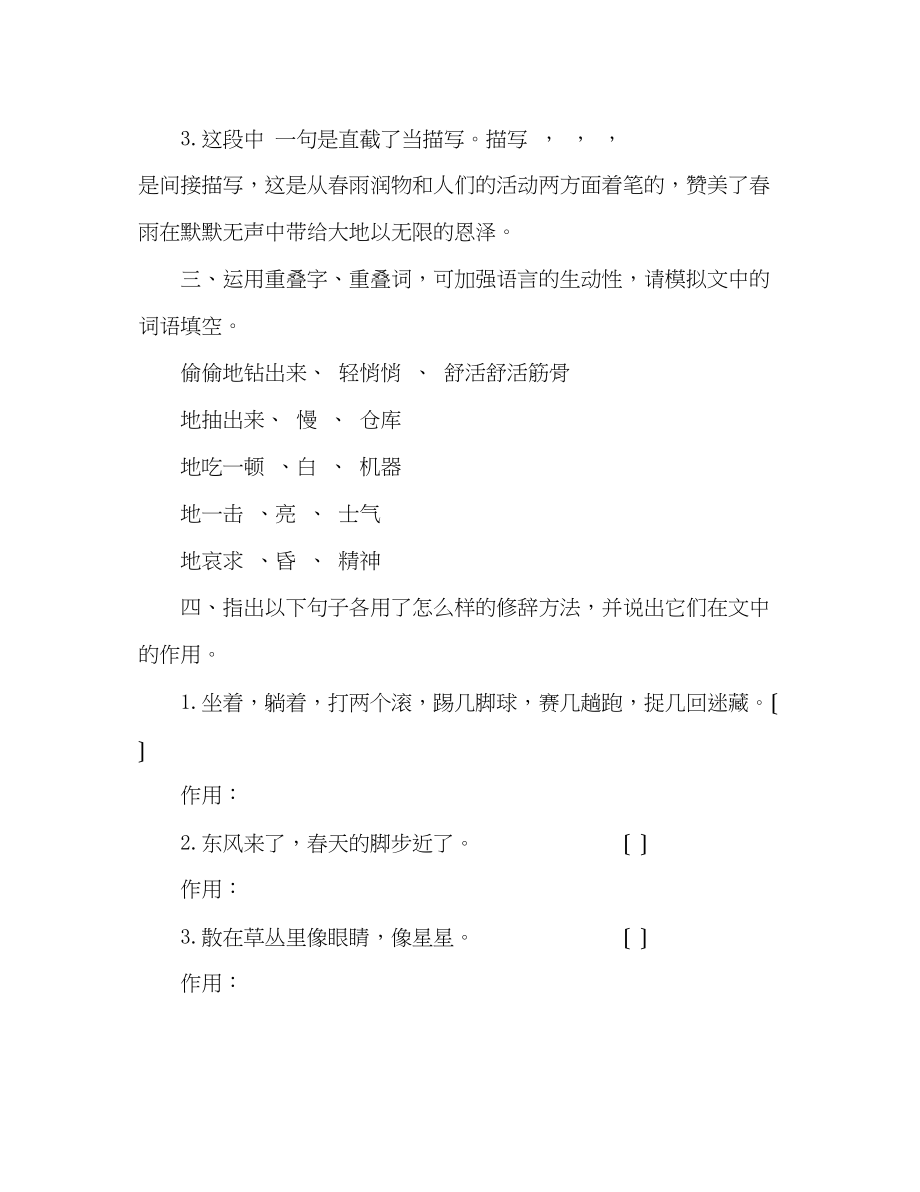 3. 这段中 一句是直截了当描写。描写 ， ， ，是间接描写，这是从春雨润物和人们的活动两方面着笔的，赞美了春雨在默默无声中带给大地以无限的恩泽。

三、运用重叠字、重叠词，可加强语言的生动性，请模拟文中的词语填空。

偷偷地钻出来、 轻悄悄 、 舒活舒活筋骨

地抽出来、 慢 、 仓库

地吃一顿 、白 、 机器

地一击 、亮 、 士气

地哀求 、昏 、 精神

四、指出以下句子各用了怎么样的修辞方法，并说出它们在文中的作用。

1. 坐着，躺着，打两个滚，踢几脚球，赛几趟跑，捉几回迷藏。[ ]

作用：

2. 东风来了，春天的脚步近了。 [ ]

作用：

3. 散在草丛里像眼睛，像星星。 [ ]

作用：